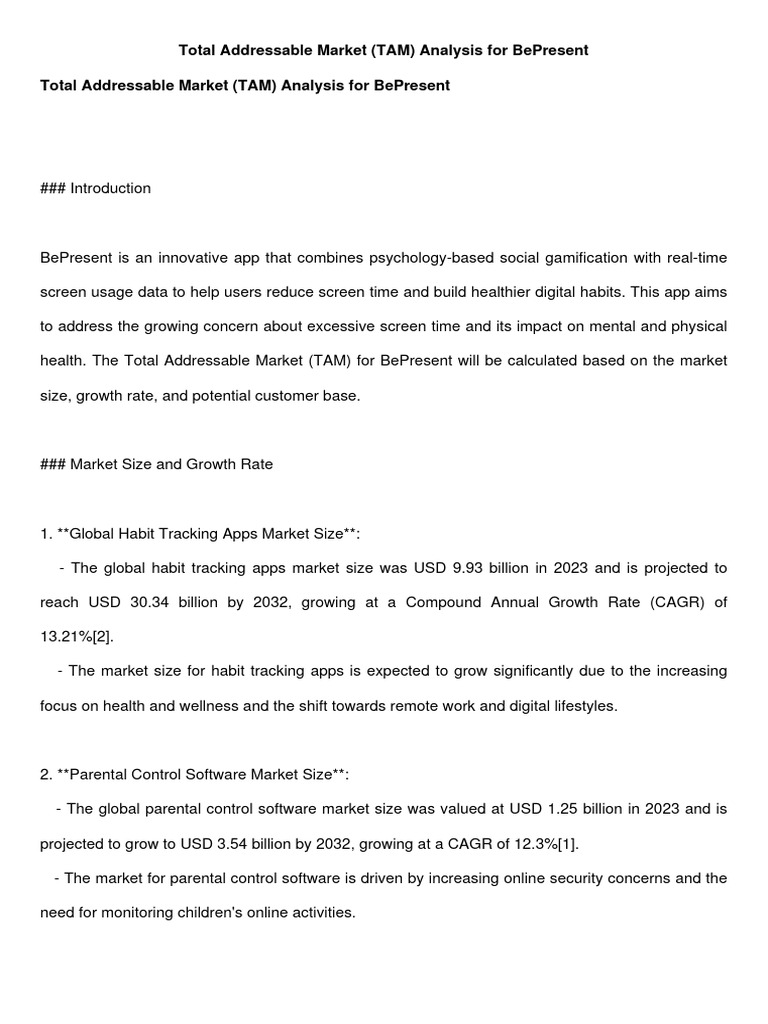 Total Addressable Market (TAM) Analysis for BePresent

Total Addressable Market (TAM) Analysis for BePresent

### Introduction

BePresent is an innovative app that combines psychology-based social gamification with real-time screen usage data to help users reduce screen time and build healthier digital habits. This app aims to address the growing concern about excessive screen time and its impact on mental and physical health. The Total Addressable Market (TAM) for BePresent will be calculated based on the market size, growth rate, and potential customer base.

### Market Size and Growth Rate

1. **Global Habit Tracking Apps Market Size**:

- The global habit tracking apps market size was USD 9.93 billion in 2023 and is projected to reach USD 30.34 billion by 2032, growing at a Compound Annual Growth Rate (CAGR) of 13.21%[2].

- The market size for habit tracking apps is expected to grow significantly due to the increasing focus on health and wellness and the shift towards remote work and digital lifestyles.

2. **Parental Control Software Market Size**:

- The global parental control software market size was valued at USD 1.25 billion in 2023 and is projected to grow to USD 3.54 billion by 2032, growing at a CAGR of 12.3%[1].

- The market for parental control software is driven by increasing online security concerns and the need for monitoring children's online activities.